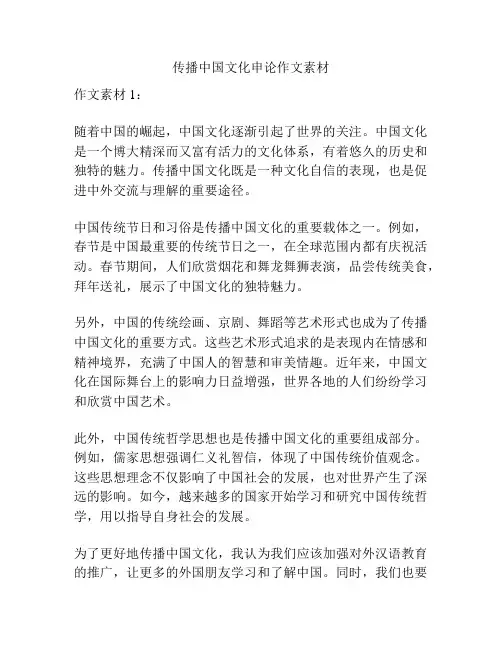 传播中国文化申论作文素材

作文素材 1：

随着中国的崛起，中国文化逐渐引起了世界的关注。中国文化是一个博大精深而又富有活力的文化体系，有着悠久的历史和独特的魅力。传播中国文化既是一种文化自信的表现，也是促进中外交流与理解的重要途径。

中国传统节日和习俗是传播中国文化的重要载体之一。例如，春节是中国最重要的传统节日之一，在全球范围内都有庆祝活动。春节期间，人们欣赏烟花和舞龙舞狮表演，品尝传统美食，拜年送礼，展示了中国文化的独特魅力。

另外，中国的传统绘画、京剧、舞蹈等艺术形式也成为了传播中国文化的重要方式。这些艺术形式追求的是表现内在情感和精神境界，充满了中国人的智慧和审美情趣。近年来，中国文化在国际舞台上的影响力日益增强，世界各地的人们纷纷学习和欣赏中国艺术。

此外，中国传统哲学思想也是传播中国文化的重要组成部分。例如，儒家思想强调仁义礼智信，体现了中国传统价值观念。这些思想理念不仅影响了中国社会的发展，也对世界产生了深远的影响。如今，越来越多的国家开始学习和研究中国传统哲学，用以指导自身社会的发展。

为了更好地传播中国文化，我认为我们应该加强对外汉语教育的推广，让更多的外国朋友学习和了解中国。同时，我们也要